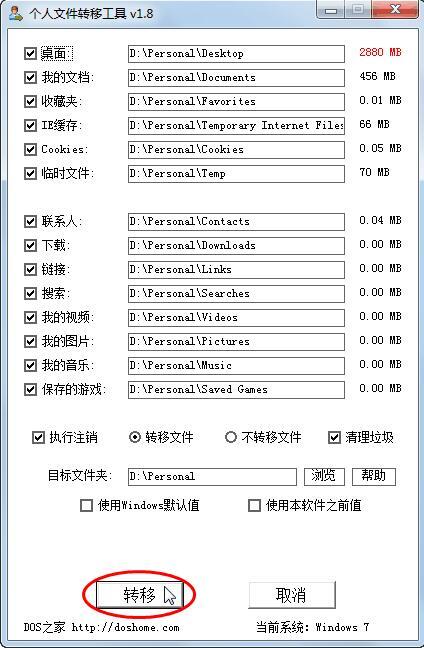 个人文件转移工具 v1.8

桌面: D:\Personal\Desktop 2880 MB
我的文档: D:\Personal\Documents 456 MB
收藏夹: D:\Personal\Favorites 0.01 MB
IE缓存: D:\Personal\Temporary Internet Files 66 MB
Cookies: D:\Personal\Cookies 0.05 MB
临时文件: D:\Personal\Temp 70 MB

联系人: D:\Personal\Contacts 0.04 MB
下载: D:\Personal\Downloads 0.00 MB
链接: D:\Personal\Links 0.00 MB
搜索: D:\Personal\Searches 0.00 MB
我的视频: D:\Personal\Videos 0.00 MB
我的图片: D:\Personal\Pictures 0.00 MB
我的音乐: D:\Personal\Music 0.00 MB
保存的游戏: D:\Personal\Saved Games 0.00 MB

执行注销 转移文件 不转移文件 清理垃圾

目标文件夹: D:\Personal 浏览 帮助

使用Windows默认值 使用本软件之前值

转移 取消

DOS之家 http://doshome.com 当前系统: Windows 7